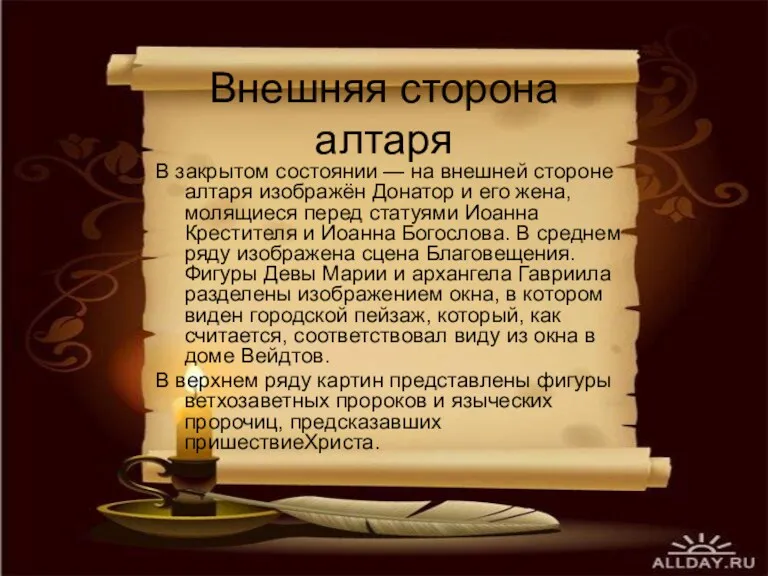 Внешняя сторона алтаря

В закрытом состоянии — на внешней стороне алтаря изображён Донатор и его жена, молящиеся перед статуями Иоанна Крестителя и Иоанна Богослова. В среднем ряду изображена сцена Благовещения. Фигуры Девы Марии и архангела Гавриила разделены изображением окна, в котором виден городской пейзаж, который, как считается, соответствовал виду из окна в доме Вейдтов.

В верхнем ряду картин представлены фигуры ветхозаветных пророков и языческих пророчиц, предсказавших пришествиеХриста.

ALLDAY.RU